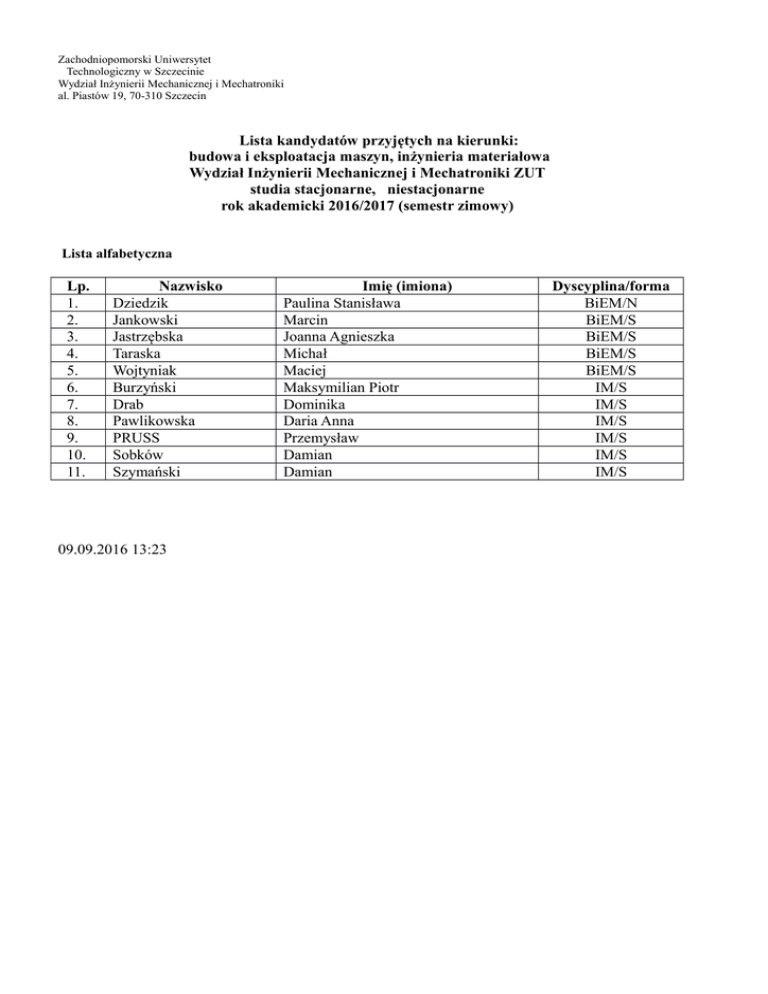 Zachodniopomorski Uniwersytet
Technologiczny w Szczecinie
Wydział Inżynierii Mechanicznej i Mechatroniki
al. Piastów 19, 70-310 Szczecin

Lista kandydatów przyjętych na kierunki:
budowa i eksploatacja maszyn, inżynieria materiałowa
Wydział Inżynierii Mechanicznej i Mechatroniki ZUT
studia stacjonarne, niestacjonarne
rok akademicki 2016/2017 (semestr zimowy)

Lista alfabetyczna

| Lp. | Nazwisko | Imię (imiona) | Dyscyplina/forma |
|---|---|---|---|
| 1. | Dziedzik | Paulina Stanisława | BiEM/N |
| 2. | Jankowski | Marcin | BiEM/S |
| 3. | Jastrzębska | Joanna Agnieszka | BiEM/S |
| 4. | Taraska | Michał | BiEM/S |
| 5. | Wojtyniak | Maciej | BiEM/S |
| 6. | Burzyński | Maksymilian Piotr | IM/S |
| 7. | Drab | Dominika | IM/S |
| 8. | Pawlikowska | Daria Anna | IM/S |
| 9. | PRUSS | Przemysław | IM/S |
| 10. | Sobków | Damian | IM/S |
| 11. | Szymański | Damian | IM/S |

09.09.2016 13:23